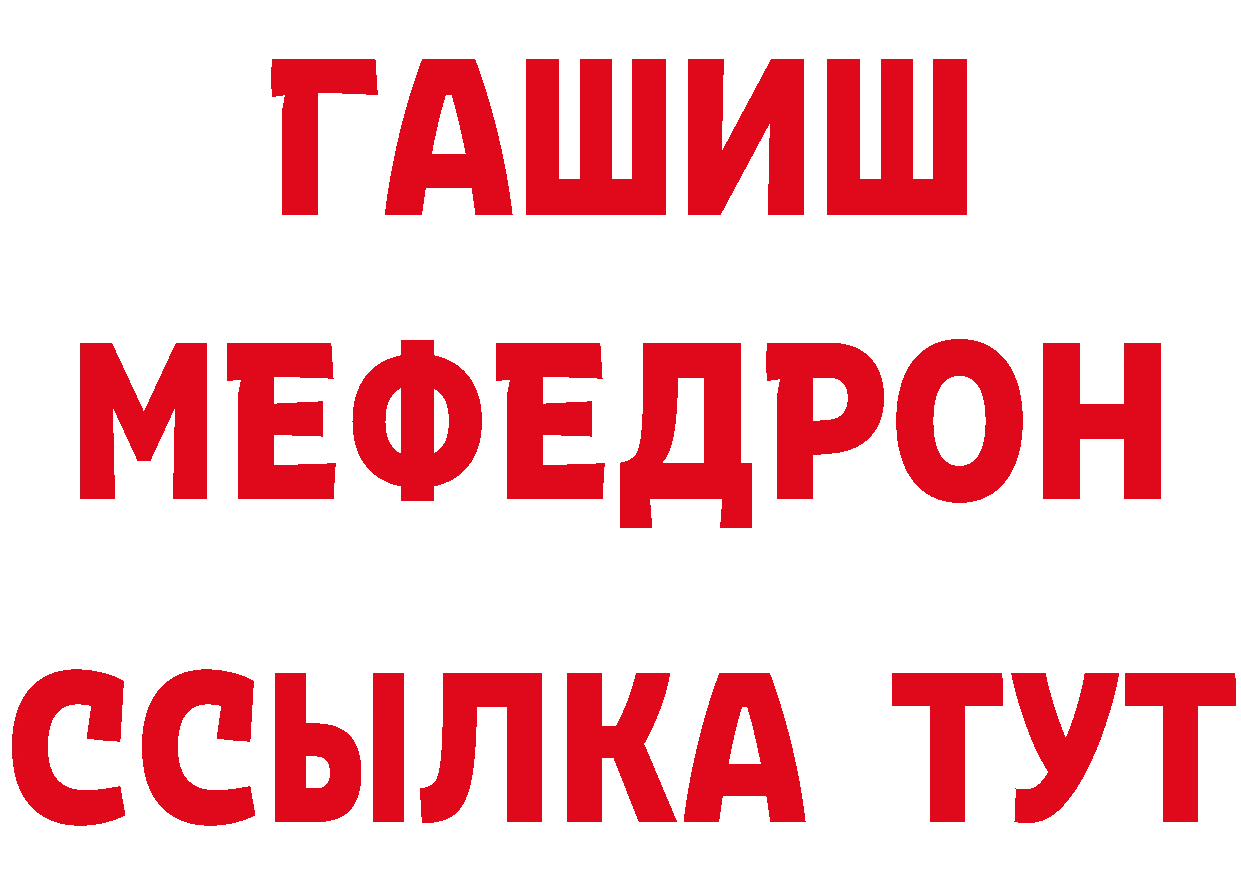 ГАШИШ
МЕФЕДРОН
ССЫЛКА ТУТ